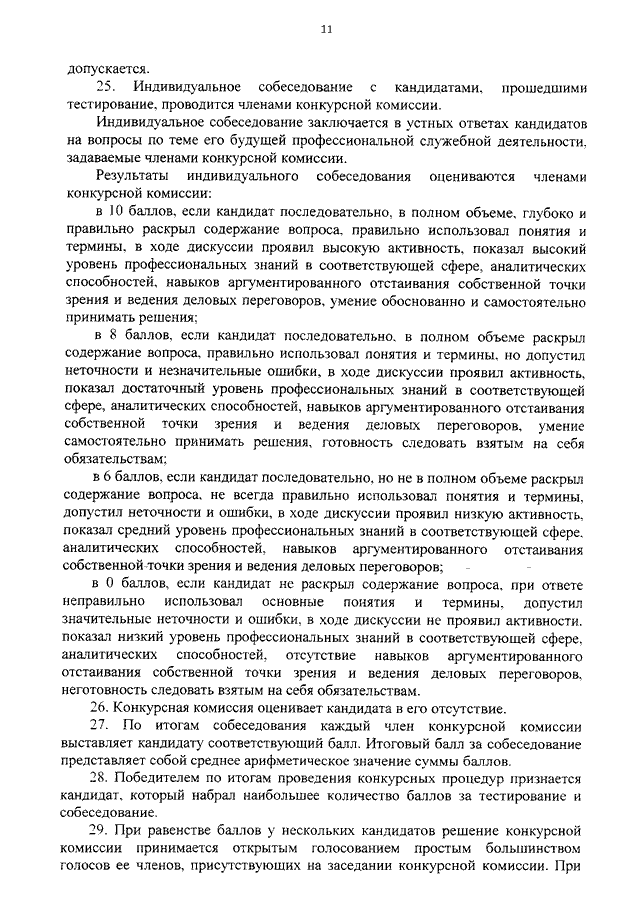 11

допускается.

25. Индивидуальное собеседование с кандидатами, прошедшими тестирование, проводится членами конкурсной комиссии.

Индивидуальное собеседование заключается в устных ответах кандидатов на вопросы по теме его будущей профессиональной служебной деятельности, задаваемые членами конкурсной комиссии.

Результаты индивидуального собеседования оцениваются членами конкурсной комиссии:

в 10 баллов, если кандидат последовательно, в полном объеме, глубоко и правильно раскрыл содержание вопроса, правильно использовал понятия и термины, в ходе дискуссии проявил высокую активность, показал высокий уровень профессиональных знаний в соответствующей сфере, аналитических способностей, навыков аргументированного отстаивания собственной точки зрения и ведения деловых переговоров, умение обоснованно и самостоятельно принимать решения;

в 8 баллов, если кандидат последовательно, в полном объеме раскрыл содержание вопроса, правильно использовал понятия и термины, но допустил неточности и незначительные ошибки, в ходе дискуссии проявил активность, показал достаточный уровень профессиональных знаний в соответствующей сфере, аналитических способностей, навыков аргументированного отстаивания собственной точки зрения и ведения деловых переговоров, умение самостоятельно принимать решения, готовность следовать взятым на себя обязательствам;

в 6 баллов, если кандидат последовательно, но не в полном объеме раскрыл содержание вопроса, не всегда правильно использовал понятия и термины, допустил неточности и ошибки, в ходе дискуссии проявил низкую активность, показал средний уровень профессиональных знаний в соответствующей сфере, аналитических способностей, навыков аргументированного отстаивания собственной точки зрения и ведения деловых переговоров;

в 0 баллов, если кандидат не раскрыл содержание вопроса, при ответе неправильно использовал основные понятия и термины, допустил значительные неточности и ошибки, в ходе дискуссии не проявил активности, показал низкий уровень профессиональных знаний в соответствующей сфере, аналитических способностей, отсутствие навыков аргументированного отстаивания собственной точки зрения и ведения деловых переговоров, неготовность следовать взятым на себя обязательствам.

26. Конкурсная комиссия оценивает кандидата в его отсутствие.

27. По итогам собеседования каждый член конкурсной комиссии выставляет кандидату соответствующий балл. Итоговый балл за собеседование представляет собой среднее арифметическое значение суммы баллов.

28. Победителем по итогам проведения конкурсных процедур признается кандидат, который набрал наибольшее количество баллов за тестирование и собеседование.

29. При равенстве баллов у нескольких кандидатов решение конкурсной комиссии принимается открытым голосованием простым большинством голосов ее членов, присутствующих на заседании конкурсной комиссии. При